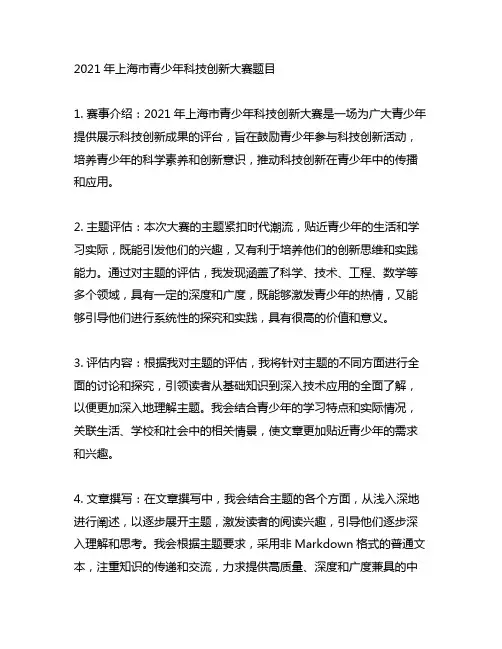 2021 年上海市青少年科技创新大赛题目

1. 赛事介绍：2021 年上海市青少年科技创新大赛是一场为广大青少年提供展示科技创新成果的评台，旨在鼓励青少年参与科技创新活动，培养青少年的科学素养和创新意识，推动科技创新在青少年中的传播和应用。

2. 主题评估：本次大赛的主题紧扣时代潮流，贴近青少年的生活和学习实际，既能引发他们的兴趣，又有利于培养他们的创新思维和实践能力。通过对主题的评估，我发现涵盖了科学、技术、工程、数学等多个领域，具有一定的深度和广度，既能够激发青少年的热情，又能够引导他们进行系统性的探究和实践，具有很高的价值和意义。

3. 评估内容：根据我对主题的评估，我将针对主题的不同方面进行全面的讨论和探究，引领读者从基础知识到深入技术应用的全面了解，以便更加深入地理解主题。我会结合青少年的学习特点和实际情况，关联生活、学校和社会中的相关情景，使文章更加贴近青少年的需求和兴趣。

4. 文章撰写：在文章撰写中，我会结合主题的各个方面，从浅入深地进行阐述，以逐步展开主题，激发读者的阅读兴趣，引导他们逐步深入理解和思考。我会根据主题要求，采用非 Markdown 格式的普通文本，注重知识的传递和交流，力求提供高质量、深度和广度兼具的中